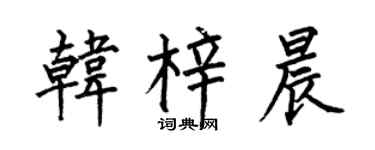 韓梓晨

词典网